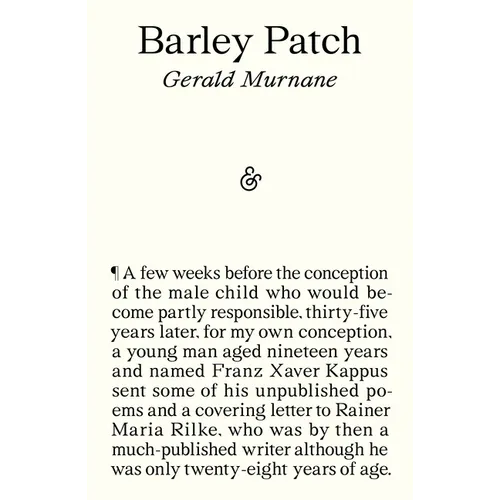 Barley Patch
Gerald Murnane

&

¶ A few weeks before the conception of the male child who would become partly responsible, thirty-five years later, for my own conception, a young man aged nineteen years and named Franz Xaver Kappus sent some of his unpublished poems and a covering letter to Rainer Maria Rilke, who was by then a much-published writer although he was only twenty-eight years of age.